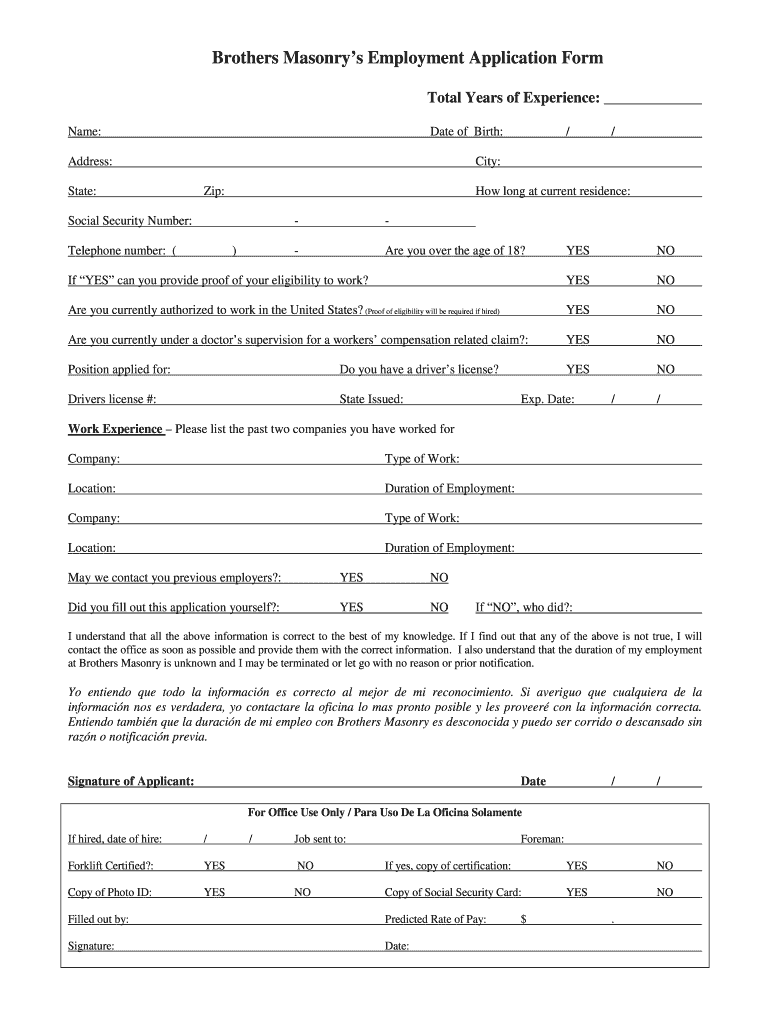 Brothers Masonry's Employment Application Form

Total Years of Experience: ____________

Name: Date of Birth: / /

Address: City:

State: Zip: How long at current residence:

Social Security Number: - -

Telephone number: ( ) - Are you over the age of 18? YES NO

If "YES" can you provide proof of your eligibility to work? YES NO

Are you currently authorized to work in the United States? (Proof of eligibility will be required if hired) YES NO

Are you currently under a doctor's supervision for a workers' compensation related claim?: YES NO

Position applied for: Do you have a driver's license? YES NO

Drivers license #: State Issued: Exp. Date: / /

Work Experience – Please list the past two companies you have worked for

Company: Type of Work:

Location: Duration of Employment:

Company: Type of Work:

Location: Duration of Employment:

May we contact you previous employers?: YES NO

Did you fill out this application yourself?: YES NO If "NO", who did?:

I understand that all the above information is correct to the best of my knowledge. If I find out that any of the above is not true, I will contact the office as soon as possible and provide them with the correct information. I also understand that the duration of my employment at Brothers Masonry is unknown and I may be terminated or let go with no reason or prior notification.

Yo entiendo que todo la información es correcto al mejor de mi reconocimiento. Si averiguo que cualquiera de la información nos es verdadera, yo contactare la oficina lo mas pronto posible y les proveeré con la información correcta. Entiendo también que la duración de mi empleo con Brothers Masonry es desconocida y puedo ser corrido o descansado sin razón o notificación previa.

Signature of Applicant: Date / /

For Office Use Only / Para Uso De La Oficina Solamente

If hired, date of hire: / / Job sent to: Foreman:

Forklift Certified?: YES NO If yes, copy of certification: YES NO

Copy of Photo ID: YES NO Copy of Social Security Card: YES NO

Filled out by: Predicted Rate of Pay: $ .

Signature: Date: